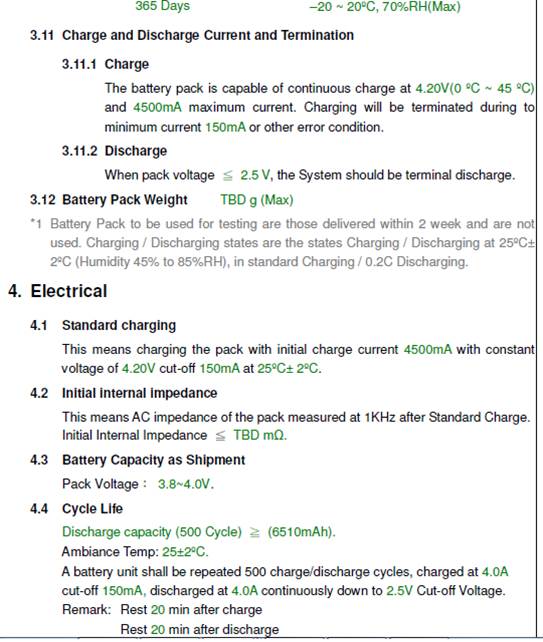 365 Days –20 ~ 20ºC, 70%RH(Max)

3.11 Charge and Discharge Current and Termination

3.11.1 Charge

The battery pack is capable of continuous charge at 4.20V(0 ºC ~ 45 ºC) and 4500mA maximum current. Charging will be terminated during to minimum current 150mA or other error condition.

3.11.2 Discharge

When pack voltage ≦ 2.5 V, the System should be terminal discharge.

3.12 Battery Pack Weight TBD g (Max)

*1 Battery Pack to be used for testing are those delivered within 2 week and are not used. Charging / Discharging states are the states Charging / Discharging at 25ºC± 2ºC (Humidity 45% to 85%RH), in standard Charging / 0.2C Discharging.

4. Electrical

4.1 Standard charging

This means charging the pack with initial charge current 4500mA with constant voltage of 4.20V cut-off 150mA at 25ºC± 2ºC.

4.2 Initial internal impedance

This means AC impedance of the pack measured at 1KHz after Standard Charge. Initial Internal Impedance ≦ TBD mΩ.

4.3 Battery Capacity as Shipment

Pack Voltage： 3.8~4.0V.

4.4 Cycle Life

Discharge capacity (500 Cycle) ≧ (6510mAh).
Ambiance Temp: 25±2ºC.
A battery unit shall be repeated 500 charge/discharge cycles, charged at 4.0A cut-off 150mA, discharged at 4.0A continuously down to 2.5V Cut-off Voltage.
Remark: Rest 20 min after charge
Rest 20 min after discharge